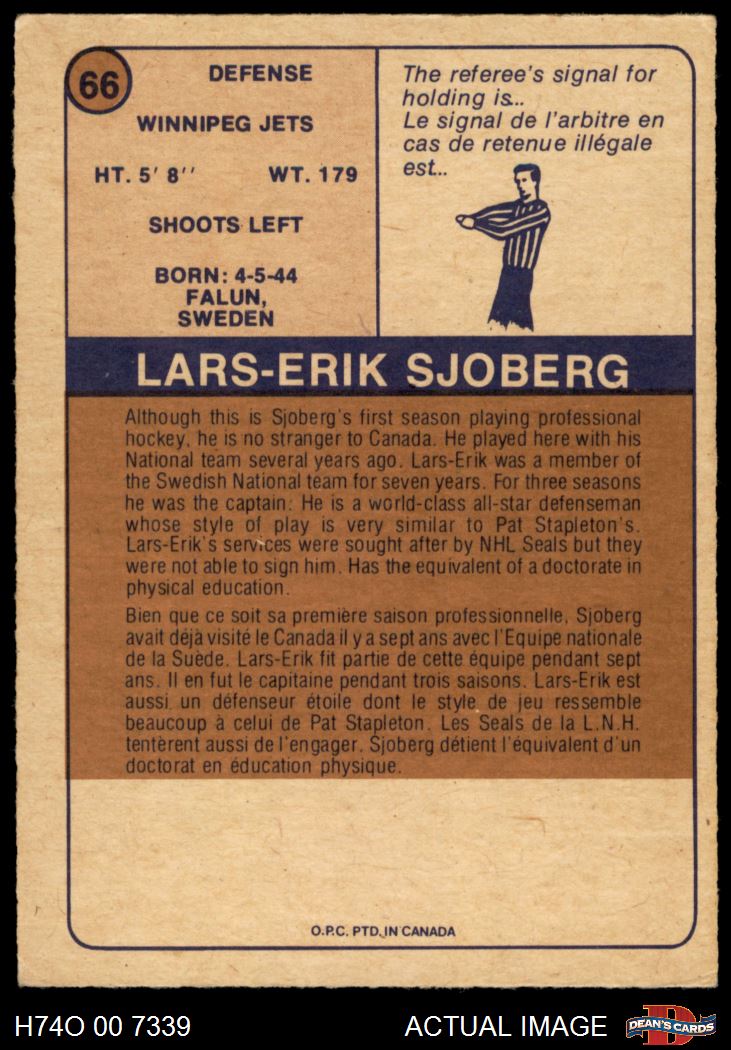 66

DEFENSE

WINNIPEG JETS

HT. 5' 8''    WT. 179

SHOOTS LEFT

BORN: 4-5-44
FALUN,
SWEDEN

The referee's signal for holding is..
Le signal de l'arbitre en cas de retenue illégale est..

LARS-ERIK SJOBERG

Although this is Sjoberg's first season playing professional hockey, he is no stranger to Canada. He played here with his National team several years ago. Lars-Erik was a member of the Swedish National team for seven years. For three seasons he was the captain: He is a world-class all-star defenseman whose style of play is very similar to Pat Stapleton's. Lars-Erik's services were sought after by NHL Seals but they were not able to sign him. Has the equivalent of a doctorate in physical education.

Bien que ce soit sa première saison professionnelle, Sjoberg avait déjà visité le Canada il y a sept ans avec l'Equipe nationale de la Suède. Lars-Erik fit partie de cette équipe pendant sept ans. Il en fut le capitaine pendant trois saisons. Lars-Erik est aussi un défenseur étoile dont le style de jeu ressemble beaucoup à celui de Pat Stapleton. Les Seals de la L.N.H. tentèrent aussi de l'engager. Sjoberg détient l'équivalent d'un doctorat en éducation physique.

O.P.C. PTD. IN CANADA

H74O 00 7339

ACTUAL IMAGE

DEAN'S CARDS